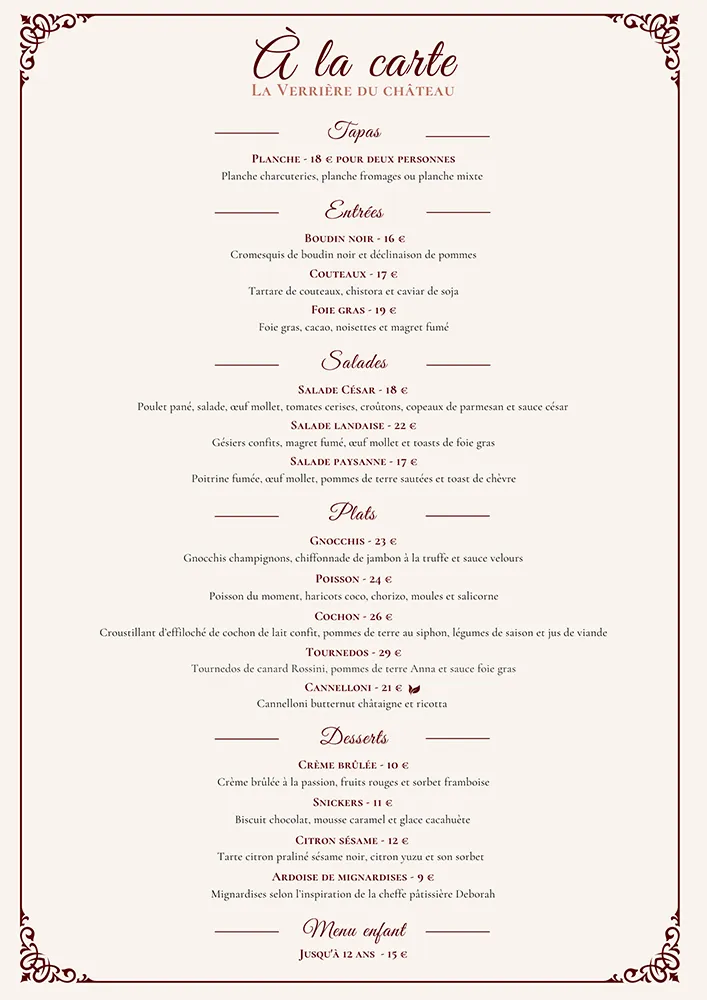 À la carte
La Verrière du château

Tapas

Planche - 18 € pour deux personnes
Planche charcuteries, planche fromages ou planche mixte

Entrées

Boudin noir - 16 €
Cromesquis de boudin noir et déclinaison de pommes

Couteaux - 17 €
Tartare de couteaux, chistora et caviar de soja

Foie gras - 19 €
Foie gras, cacao, noisettes et magret fumé

Salades

Salade César - 18 €
Poulet pané, salade, œuf mollet, tomates cerises, croûtons, copeaux de parmesan et sauce césar

Salade landaise - 22 €
Gésiers confits, magret fumé, œuf mollet et toasts de foie gras

Salade paysanne - 17 €
Poitrine fumée, œuf mollet, pommes de terre sautées et toast de chèvre

Plats

Gnocchis - 23 €
Gnocchis champignons, chiffonnade de jambon à la truffe et sauce velours

Poisson - 24 €
Poisson du moment, haricots coco, chorizo, moules et salicorne

Cochon - 26 €
Croustillant d'effiloché de cochon de lait confit, pommes de terre au siphon, légumes de saison et jus de viande

Tournedos - 29 €
Tournedos de canard Rossini, pommes de terre Anna et sauce foie gras

Cannelloni - 21 €
Cannelloni butternut châtaigne et ricotta

Desserts

Crème brûlée - 10 €
Crème brûlée à la passion, fruits rouges et sorbet framboise

Snickers - 11 €
Biscuit chocolat, mousse caramel et glace cacahuète

Citron sésame - 12 €
Tarte citron praliné sésame noir, citron yuzu et son sorbet

Ardoise de mignardises - 9 €
Mignardises selon l'inspiration de la cheffe pâtissière Deborah

Menu enfant

Jusqu'à 12 ans - 15 €